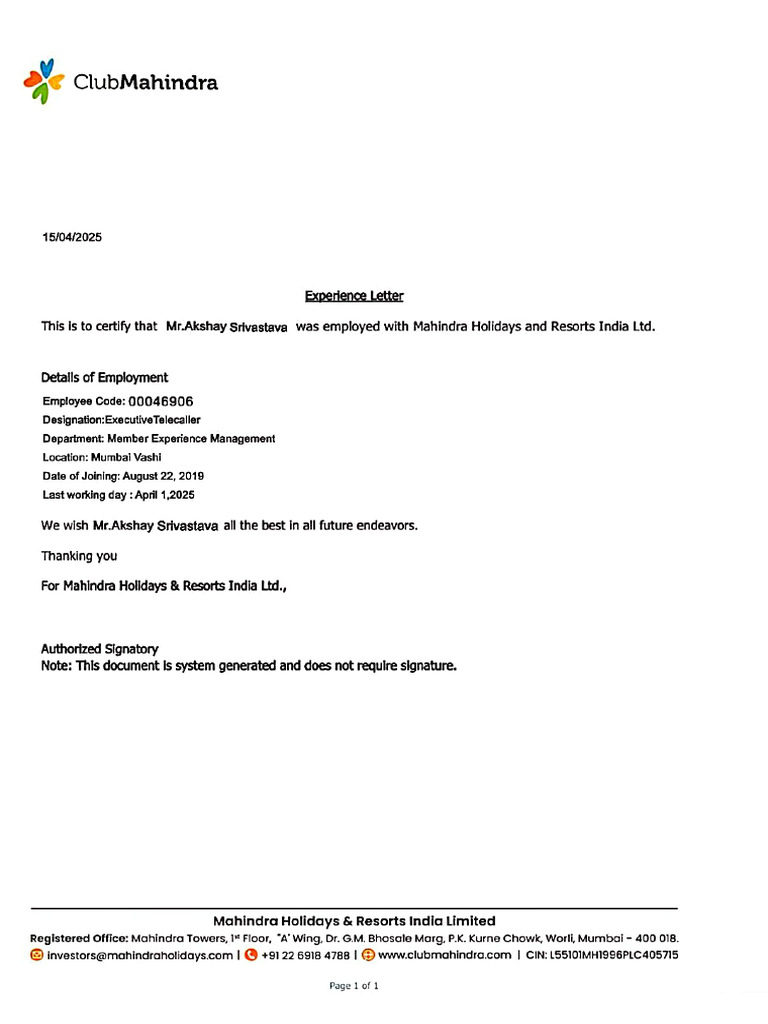 ClubMahindra

15/04/2025

Experience Letter

This is to certify that Mr.Akshay Srivastava was employed with Mahindra Holidays and Resorts India Ltd.

Details of Employment

Employee Code: 00046906
Designation:ExecutiveTelecaller
Department: Member Experience Management
Location: Mumbai Vashi
Date of Joining: August 22, 2019
Last working day : April 1,2025

We wish Mr.Akshay Srivastava all the best in all future endeavors.

Thanking you

For Mahindra Holidays & Resorts India Ltd.,

Authorized Signatory
Note: This document is system generated and does not require signature.

Mahindra Holidays & Resorts India Limited
Registered Office: Mahindra Towers, 1st Floor, "A' Wing, Dr. G.M. Bhosale Marg, P.K. Kurne Chowk, Worli, Mumbai - 400 018.
investors@mahindraholidays.com | +91 22 6918 4788 | www.clubmahindra.com | CIN: L55101MH1996PLC405715

Page 1 of 1